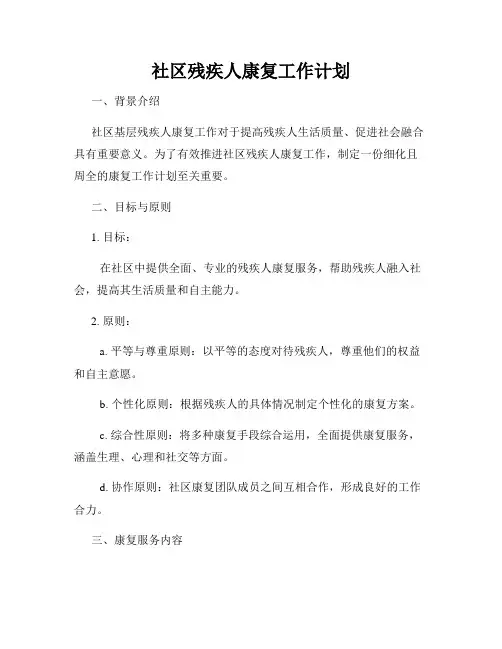 社区残疾人康复工作计划

一、背景介绍

社区基层残疾人康复工作对于提高残疾人生活质量、促进社会融合具有重要意义。为了有效推进社区残疾人康复工作，制定一份细化且周全的康复工作计划至关重要。

二、目标与原则

1. 目标：

在社区中提供全面、专业的残疾人康复服务，帮助残疾人融入社会，提高其生活质量和自主能力。

2. 原则：

a. 平等与尊重原则：以平等的态度对待残疾人，尊重他们的权益和自主意愿。

b. 个性化原则：根据残疾人的具体情况制定个性化的康复方案。

c. 综合性原则：将多种康复手段综合运用，全面提供康复服务，涵盖生理、心理和社交等方面。

d. 协作原则：社区康复团队成员之间互相合作，形成良好的工作合力。

三、康复服务内容